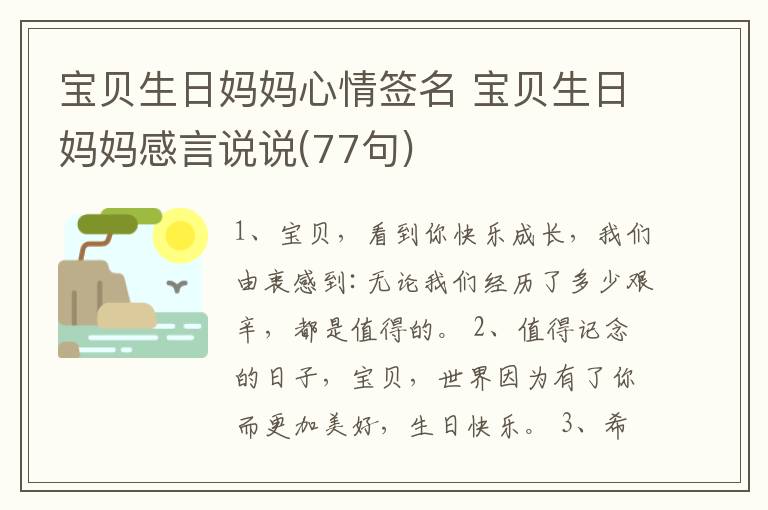 宝贝生日妈妈心情签名 宝贝生日妈妈感言说说(77句)

1、宝贝，看到你快乐成长，我们由衷感到：无论我们经历了多少艰辛，都是值得的。 2、值得记念的日子，宝贝，世界因为有了你而更加美好，生日快乐。 3、希